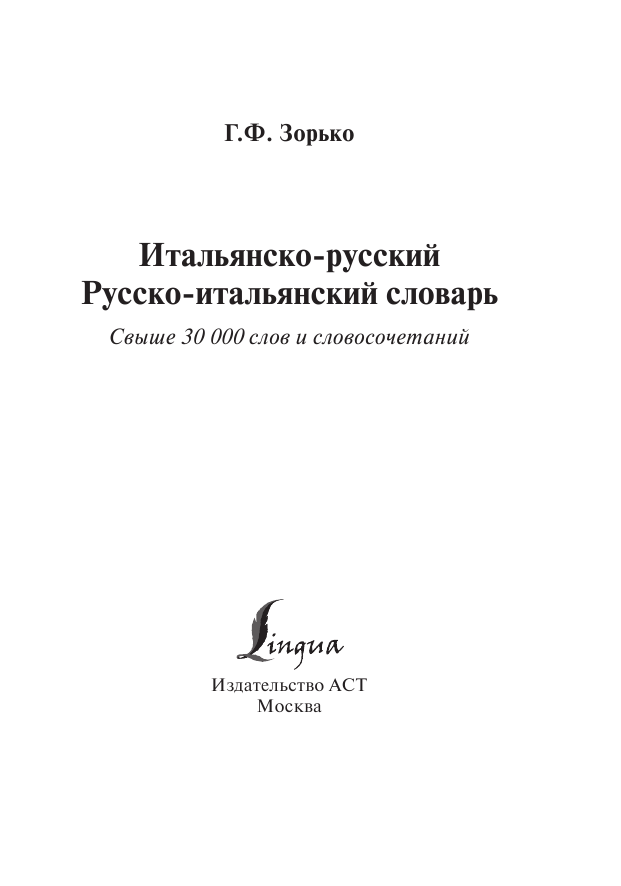 Г.Ф. Зорько

Итальянско-русский
Русско-итальянский словарь

Свыше 30 000 слов и словосочетаний

Lingua

Издательство АСТ
Москва